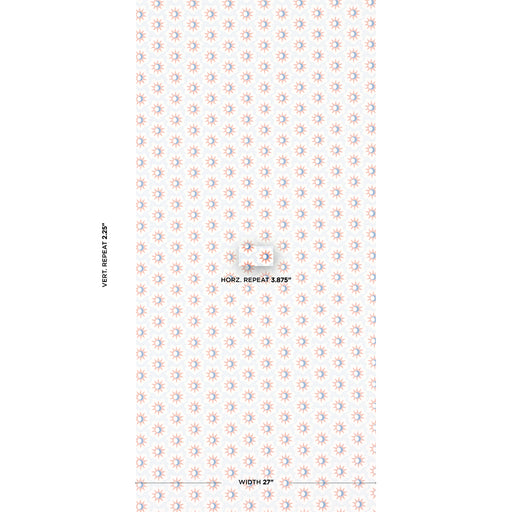 VERT. REPEAT 2.25"

HORZ. REPEAT 3.875"

WIDTH 27"